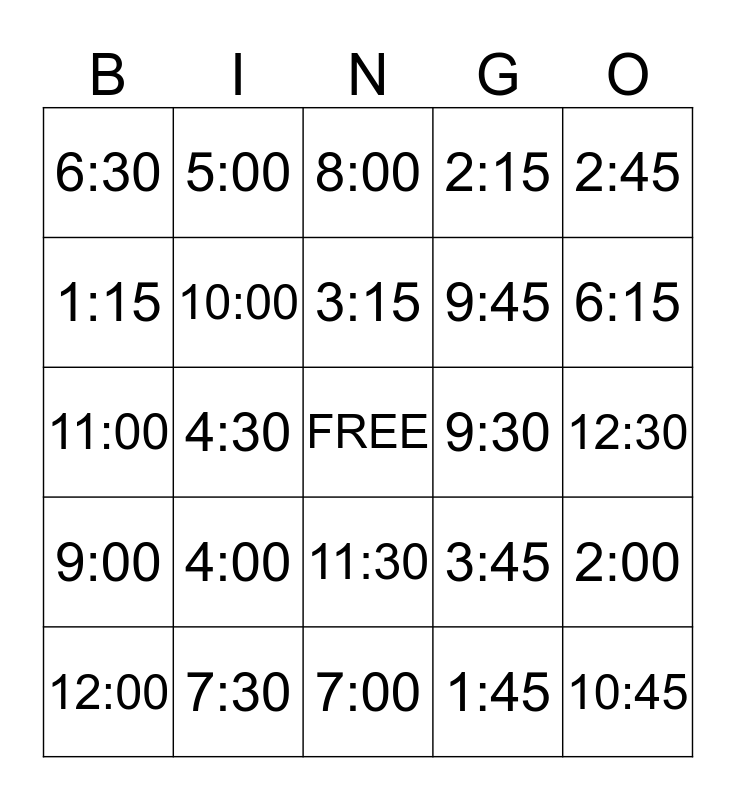 | B | I | N | G | O |
|---|---|---|---|---|
| 6:30 | 5:00 | 8:00 | 2:15 | 2:45 |
| 1:15 | 10:00 | 3:15 | 9:45 | 6:15 |
| 11:00 | 4:30 | FREE | 9:30 | 12:30 |
| 9:00 | 4:00 | 11:30 | 3:45 | 2:00 |
| 12:00 | 7:30 | 7:00 | 1:45 | 10:45 |